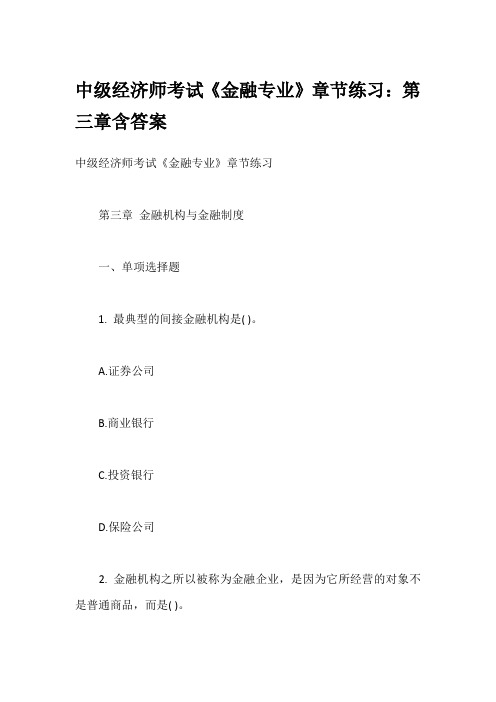 中级经济师考试《金融专业》章节练习：第三章含答案

中级经济师考试《金融专业》章节练习

第三章 金融机构与金融制度

一、单项选择题

1. 最典型的间接金融机构是( )。

A.证券公司

B.商业银行

C.投资银行

D.保险公司

2. 金融机构之所以被称为金融企业，是因为它所经营的对象不是普通商品，而是( )。